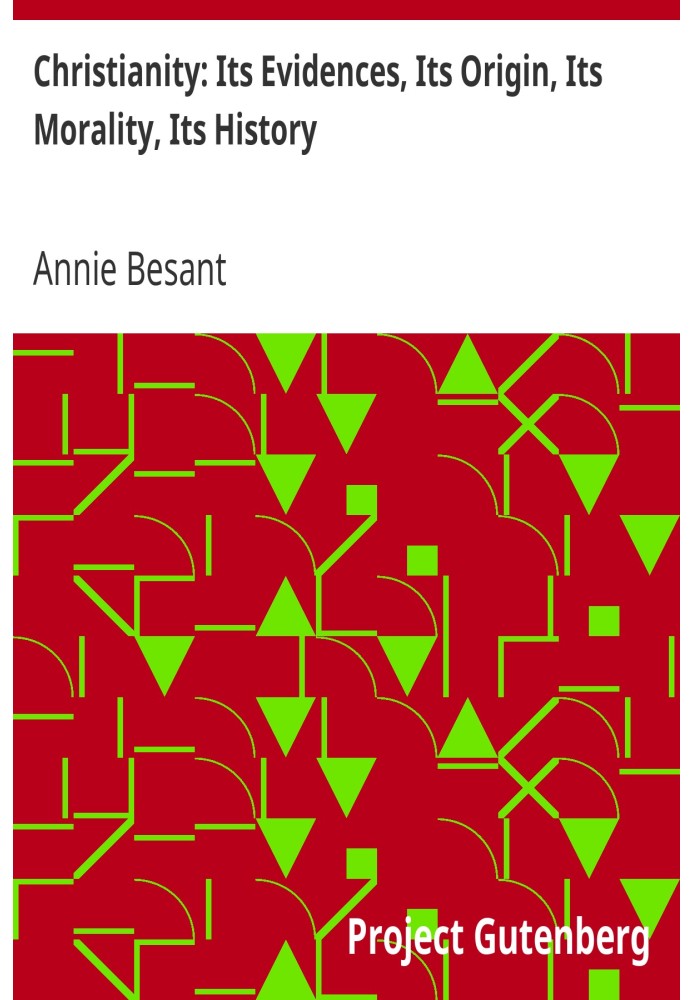 Christianity: Its Evidences, Its Origin, Its Morality, Its History

Annie Besant

Project Gutenberg